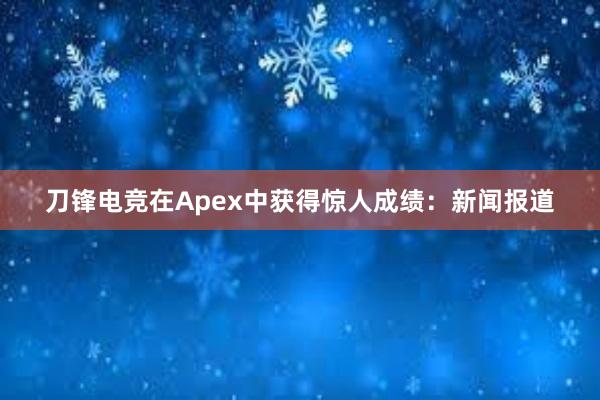 刀锋电竞在Apex中获得惊人成绩：新闻报道